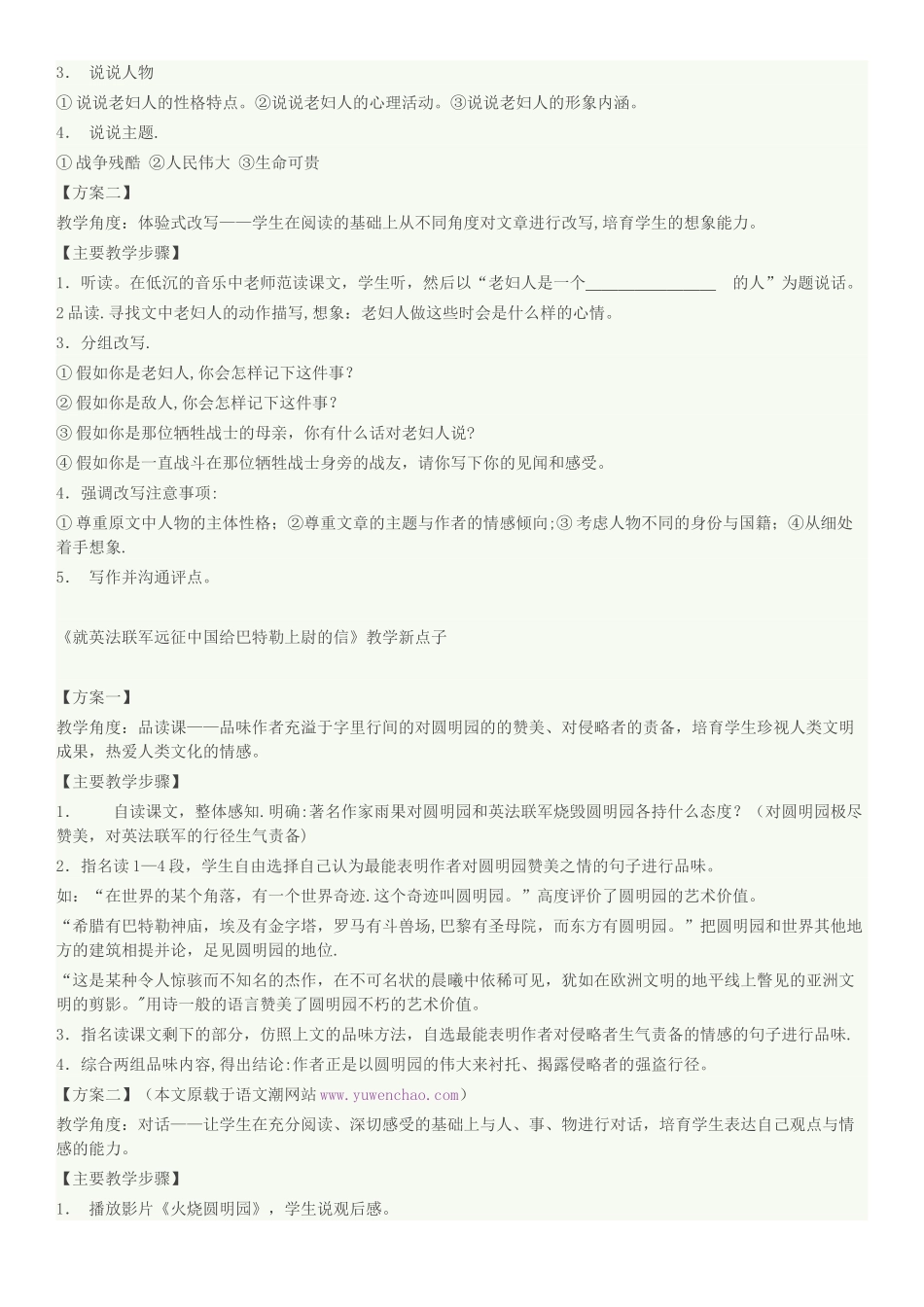 3． 说说人物

① 说说老妇人的性格特点。②说说老妇人的心理活动。③说说老妇人的形象内涵。

4． 说说主题.

① 战争残酷 ②人民伟大 ③生命可贵

【方案二】

教学角度：体验式改写——学生在阅读的基础上从不同角度对文章进行改写,培育学生的想象能力。

【主要教学步骤】

1．听读。在低沉的音乐中老师范读课文，学生听，然后以“老妇人是一个________________ 的人”为题说话。

2 品读.寻找文中老妇人的动作描写,想象：老妇人做这些时会是什么样的心情。

3．分组改写.

① 假如你是老妇人,你会怎样记下这件事？

② 假如你是敌人,你会怎样记下这件事？

③ 假如你是那位牺牲战士的母亲，你有什么话对老妇人说?

④ 假如你是一直战斗在那位牺牲战士身旁的战友，请你写下你的见闻和感受。

4．强调改写注意事项:

① 尊重原文中人物的主体性格；②尊重文章的主题与作者的情感倾向;③ 考虑人物不同的身份与国籍；④从细处着手想象.

5． 写作并沟通评点。

《就英法联军远征中国给巴特勒上尉的信》教学新点子

【方案一】

教学角度：品读课——品味作者充溢于字里行间的对圆明园的的赞美、对侵略者的责备，培育学生珍视人类文明成果，热爱人类文化的情感。

【主要教学步骤】

1． 自读课文，整体感知.明确:著名作家雨果对圆明园和英法联军烧毁圆明园各持什么态度？（对圆明园极尽赞美，对英法联军的行径生气责备）

2．指名读 1—4 段，学生自由选择自己认为最能表明作者对圆明园赞美之情的句子进行品味。

如：“在世界的某个角落，有一个世界奇迹.这个奇迹叫圆明园。”高度评价了圆明园的艺术价值。

“希腊有巴特勒神庙，埃及有金字塔，罗马有斗兽场,巴黎有圣母院，而东方有圆明园。”把圆明园和世界其他地方的建筑相提并论，足见圆明园的地位.

“这是某种令人惊骇而不知名的杰作，在不可名状的晨曦中依稀可见，犹如在欧洲文明的地平线上瞥见的亚洲文明的剪影。"用诗一般的语言赞美了圆明园不朽的艺术价值。

3．指名读课文剩下的部分，仿照上文的品味方法，自选最能表明作者对侵略者生气责备的情感的句子进行品味.

4．综合两组品味内容,得出结论:作者正是以圆明园的伟大来衬托、揭露侵略者的强盗行径。

【方案二】（本文原载于语文潮网站 www.yuwenchao.com）

教学角度：对话——让学生在充分阅读、深切感受的基础上与人、事、物进行对话，培育学生表达自己观点与情感的能力。

【主要教学步骤】

1． 播放影片《火烧圆明园》，学生说观后感。